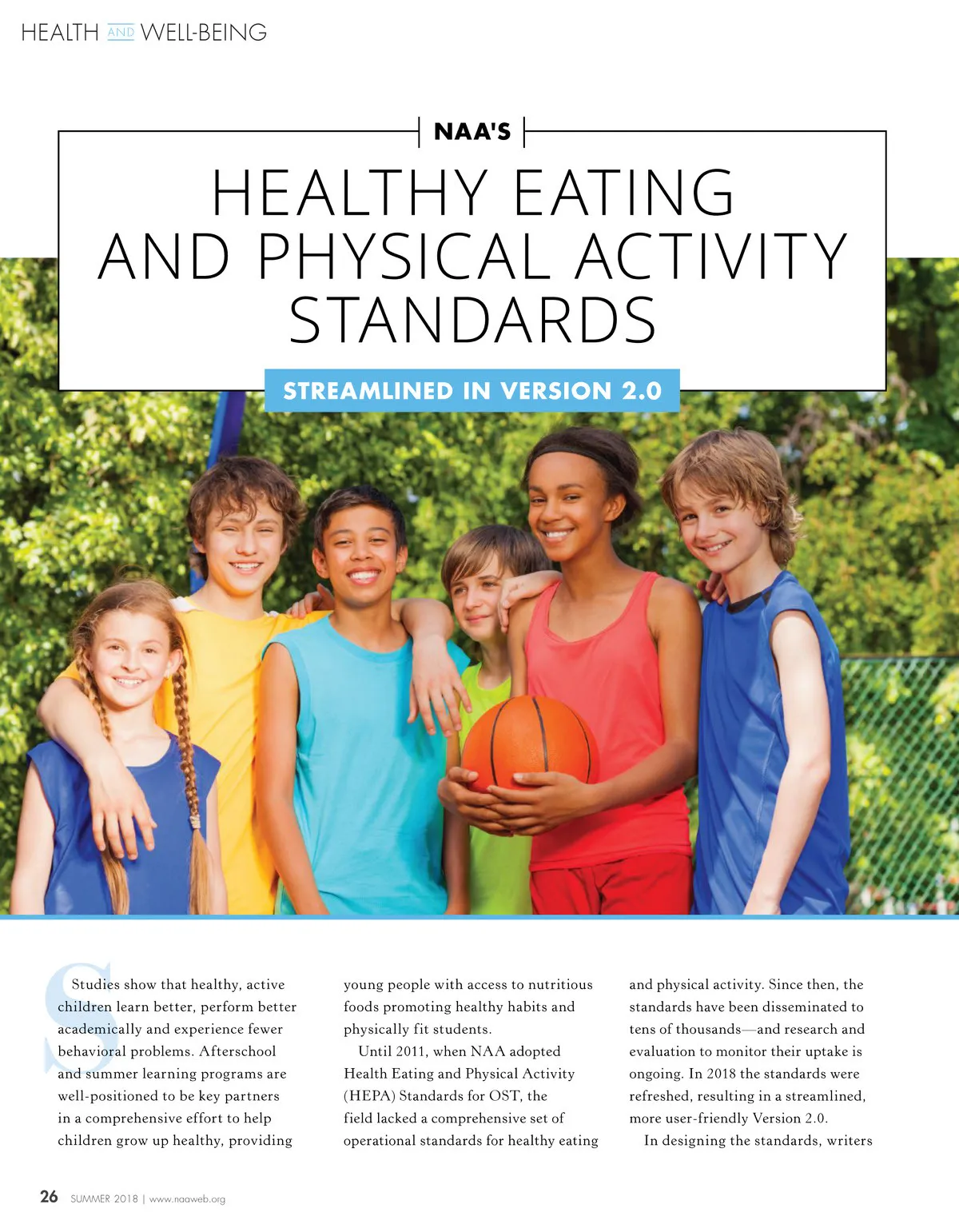 HEALTH AND WELL-BEING

NAA'S

HEALTHY EATING AND PHYSICAL ACTIVITY STANDARDS

STREAMLINED IN VERSION 2.0

Studies show that healthy, active children learn better, perform better academically and experience fewer behavioral problems. Afterschool and summer learning programs are well-positioned to be key partners in a comprehensive effort to help children grow up healthy, providing young people with access to nutritious foods promoting healthy habits and physically fit students.

Until 2011, when NAA adopted Health Eating and Physical Activity (HEPA) Standards for OST, the field lacked a comprehensive set of operational standards for healthy eating and physical activity. Since then, the standards have been disseminated to tens of thousands—and research and evaluation to monitor their uptake is ongoing. In 2018 the standards were refreshed, resulting in a streamlined, more user-friendly Version 2.0.

In designing the standards, writers

26 SUMMER 2018 | www.naaweb.org